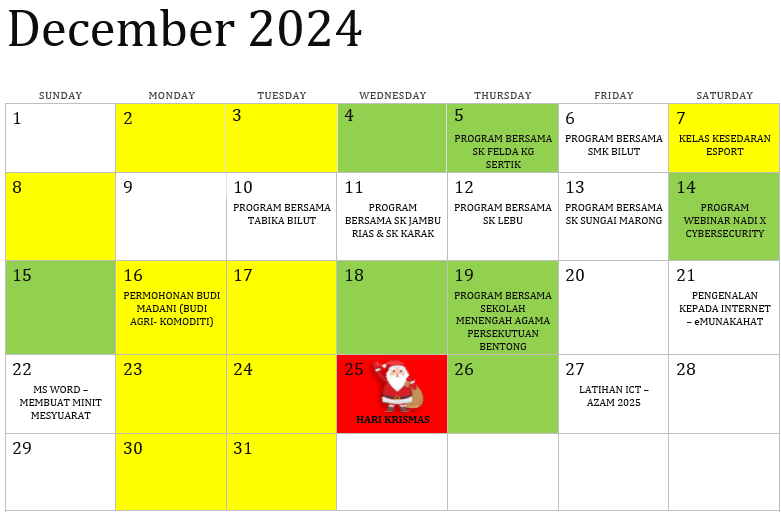 December 2024

| SUNDAY | MONDAY | TUESDAY | WEDNESDAY | THURSDAY | FRIDAY | SATURDAY |
|---|---|---|---|---|---|---|
| 1 | 2 | 3 | 4 | 5 PROGRAM BERSAMA SK FELDA KG SERTIK | 6 PROGRAM BERSAMA SMK BILUT | 7 KELAS KESEDARAN ESPORT |
| 8 | 9 | 10 PROGRAM BERSAMA TABIKA BILUT | 11 PROGRAM BERSAMA SK JAMBU RIAS & SK KARAK | 12 PROGRAM BERSAMA SK LEBU | 13 PROGRAM BERSAMA SK SUNGAI MARONG | 14 PROGRAM WEBINAR NADI X CYBERSECURITY |
| 15 | 16 PERMOHONAN BUDI MADANI (BUDI AGRI- KOMODITI) | 17 | 18 | 19 PROGRAM BERSAMA SEKOLAH MENENGAH AGAMA PERSEKUTUAN BENTONG | 20 | 21 PENGENALAN KEPADA INTERNET – eMUNAKAHAT |
| 22 MS WORD – MEMBUAT MINIT MESYUARAT | 23 | 24 | 25 HARI KRISMAS | 26 | 27 LATIHAN ICT – AZAM 2025 | 28 |
| 29 | 30 | 31 | | | | |